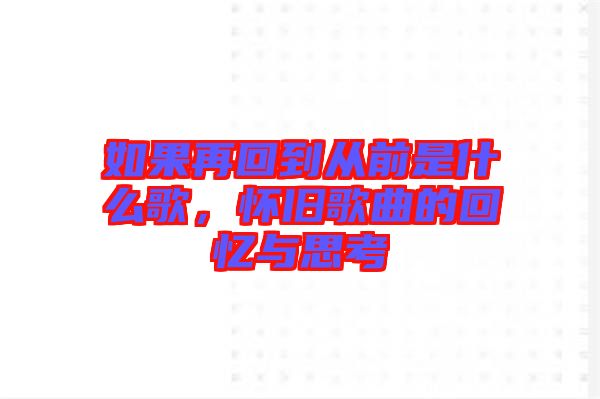 如果再回到从前是什么歌，怀旧歌曲的回忆与思考